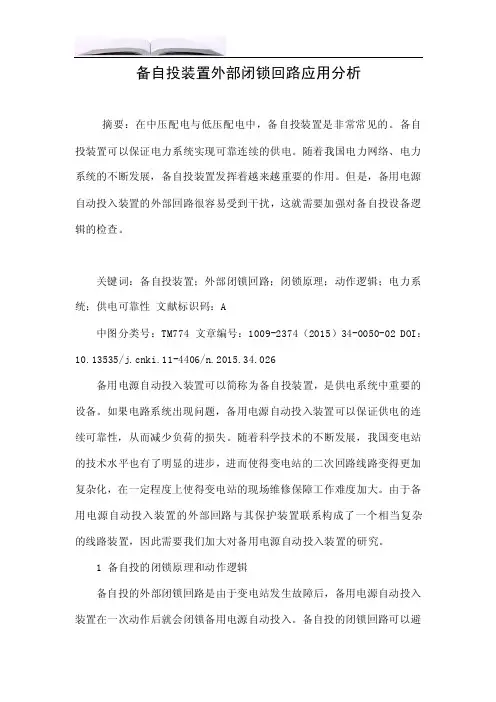 备自投装置外部闭锁回路应用分析

摘要：在中压配电与低压配电中，备自投装置是非常常见的。备自投装置可以保证电力系统实现可靠连续的供电。随着我国电力网络、电力系统的不断发展，备自投装置发挥着越来越重要的作用。但是，备用电源自动投入装置的外部回路很容易受到干扰，这就需要加强对备自投设备逻辑的检查。

关键词：备自投装置；外部闭锁回路；闭锁原理；动作逻辑；电力系统；供电可靠性 文献标识码：A

中图分类号：TM774 文章编号：1009-2374（2015）34-0050-02 DOI：10.13535/j.cnki.11-4406/n.2015.34.026

备用电源自动投入装置可以简称为备自投装置，是供电系统中重要的设备。如果电路系统出现问题，备用电源自动投入装置可以保证供电的连续可靠性，从而减少负荷的损失。随着科学技术的不断发展，我国变电站的技术水平也有了明显的进步，进而使得变电站的二次回路线路变得更加复杂化，在一定程度上使得变电站的现场维修保障工作难度加大。由于备用电源自动投入装置的外部回路与其保护装置联系构成了一个相当复杂的线路装置，因此需要我们加大对备用电源自动投入装置的研究。

1 备自投的闭锁原理和动作逻辑

备自投的外部闭锁回路是由于变电站发生故障后，备用电源自动投入装置在一次动作后就会闭锁备用电源自动投入。备自投的闭锁回路可以避